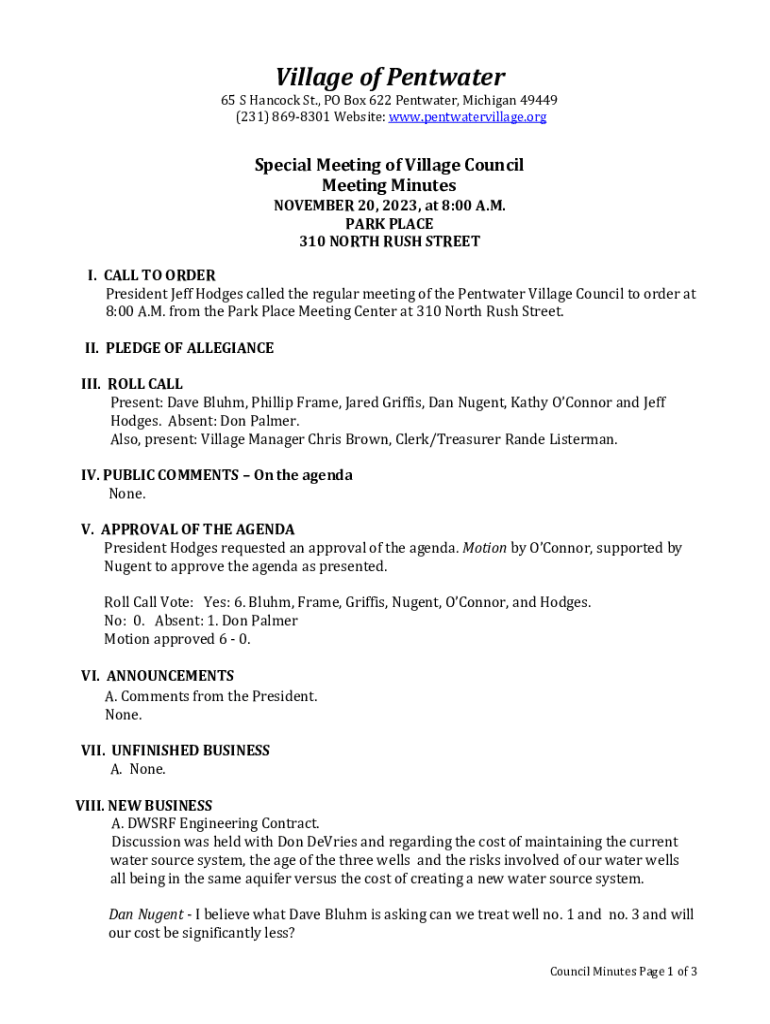 Village of Pentwater
65 S Hancock St., PO Box 622 Pentwater, Michigan 49449
(231) 869-8301 Website: www.pentwatervillage.org

Special Meeting of Village Council
Meeting Minutes
NOVEMBER 20, 2023, at 8:00 A.M.
PARK PLACE
310 NORTH RUSH STREET

I. CALL TO ORDER
President Jeff Hodges called the regular meeting of the Pentwater Village Council to order at 8:00 A.M. from the Park Place Meeting Center at 310 North Rush Street.

II. PLEDGE OF ALLEGIANCE

III. ROLL CALL
Present: Dave Bluhm, Phillip Frame, Jared Griffis, Dan Nugent, Kathy O'Connor and Jeff Hodges. Absent: Don Palmer.
Also, present: Village Manager Chris Brown, Clerk/Treasurer Rande Listerman.

IV. PUBLIC COMMENTS – On the agenda
None.

V. APPROVAL OF THE AGENDA
President Hodges requested an approval of the agenda. Motion by O'Connor, supported by Nugent to approve the agenda as presented.

Roll Call Vote: Yes: 6. Bluhm, Frame, Griffis, Nugent, O'Connor, and Hodges.
No: 0. Absent: 1. Don Palmer
Motion approved 6 - 0.

VI. ANNOUNCEMENTS
A. Comments from the President.
None.

VII. UNFINISHED BUSINESS
A. None.

VIII. NEW BUSINESS
A. DWSRF Engineering Contract.
Discussion was held with Don DeVries and regarding the cost of maintaining the current water source system, the age of the three wells and the risks involved of our water wells all being in the same aquifer versus the cost of creating a new water source system.

Dan Nugent - I believe what Dave Bluhm is asking can we treat well no. 1 and no. 3 and will our cost be significantly less?

Council Minutes Page 1 of 3